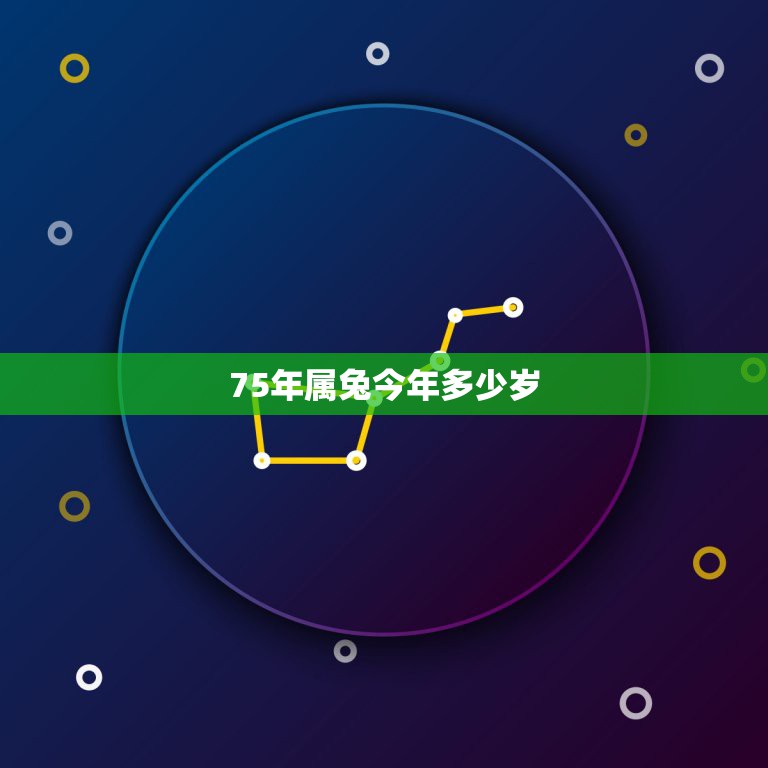 75年属兔今年多少岁